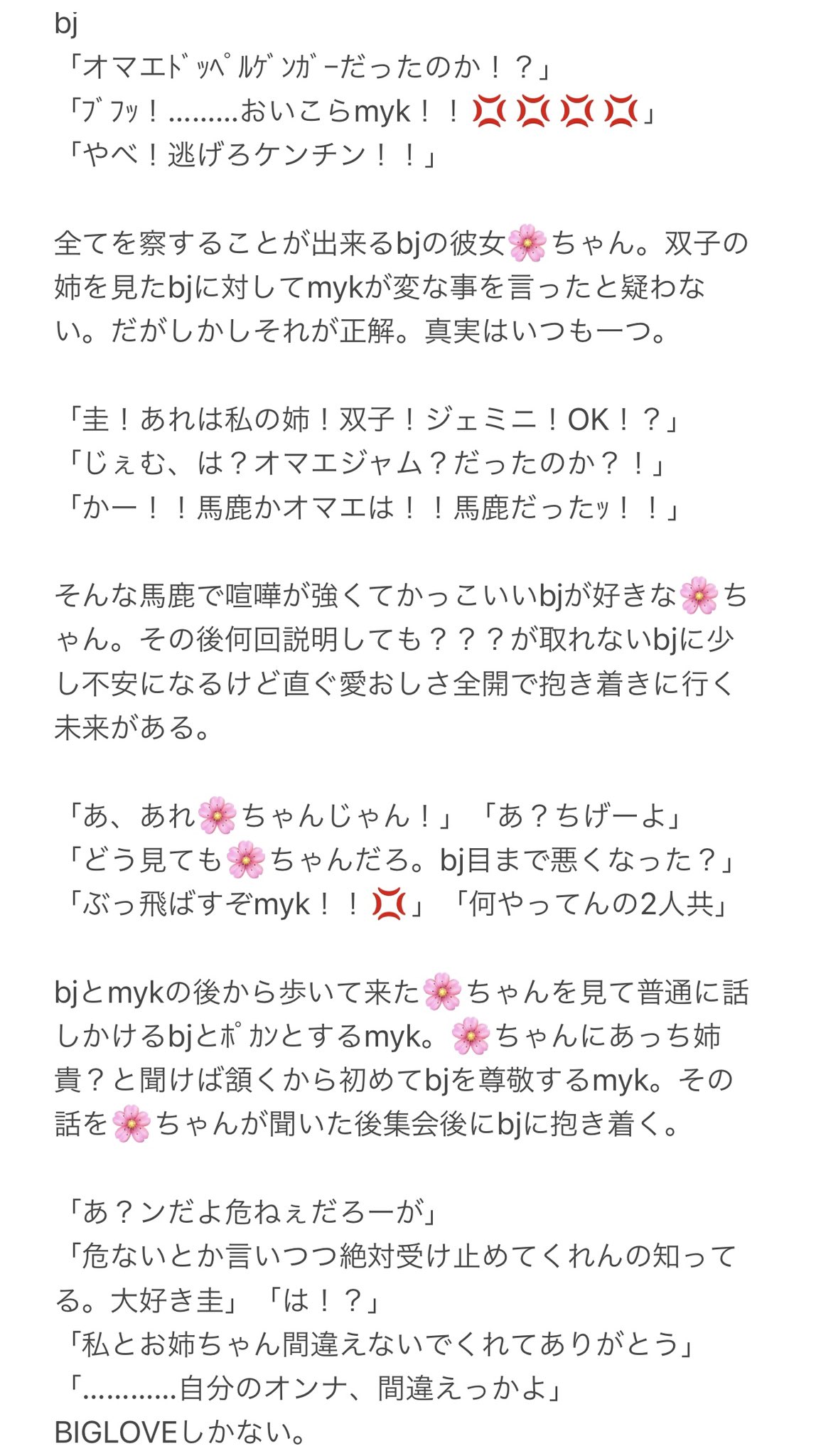 bj
「オマエﾄﾞｯﾍﾟﾙｹﾞﾝｶﾞｰだったのか！？」
「ﾌﾞﾌｯ！………おいこらmyk！！💢💢💢💢」
「やべ！逃げろケンチン！！」

全てを察することが出来るbjの彼女🌸ちゃん。双子の姉を見たbjに対してmykが変な事を言ったと疑わない。だがしかしそれが正解。真実はいつも一つ。

「圭！あれは私の姉！双子！ジェミニ！OK！？」
「じぇむ、は？オマエジャム？だったのか？！」
「かー！！馬鹿かオマエは！！馬鹿だったｯ！！」

そんな馬鹿で喧嘩が強くてかっこいいbjが好きな🌸ちゃん。その後何回説明しても？？？が取れないbjに少し不安になるけど直ぐ愛おしさ全開で抱き着きに行く未来がある。

「あ、あれ🌸ちゃんじゃん！」「あ？ちげーよ」
「どう見ても🌸ちゃんだろ。bj目まで悪くなった？」
「ぶっ飛ばすぞmyk！！💢」「何やってんの2人共」

bjとmykの後から歩いて来た🌸ちゃんを見て普通に話しかけるbjとﾎﾟｶﾝとするmyk。🌸ちゃんにあっち姉貴？と聞けば頷くから初めてbjを尊敬するmyk。その話を🌸ちゃんが聞いた後集会後にbjに抱き着く。

「あ？ンだよ危ねぇだろーが」
「危ないとか言いつつ絶対受け止めてくれんの知ってる。大好き圭」「は！？」
「私とお姉ちゃん間違えないでくれてありがとう」
「…………自分のオンナ、間違えっかよ」
BIGLOVEしかない。